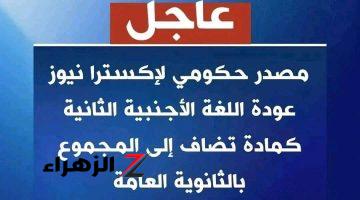 عاجل

مصدر حكومي لإكسترا نيوز عودة اللغة الأجنبية الثانية كمادة تضاف إلى المجموع بالثانوية العامة

Z الزهراء